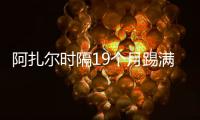 阿扎尔时隔19个月踢满